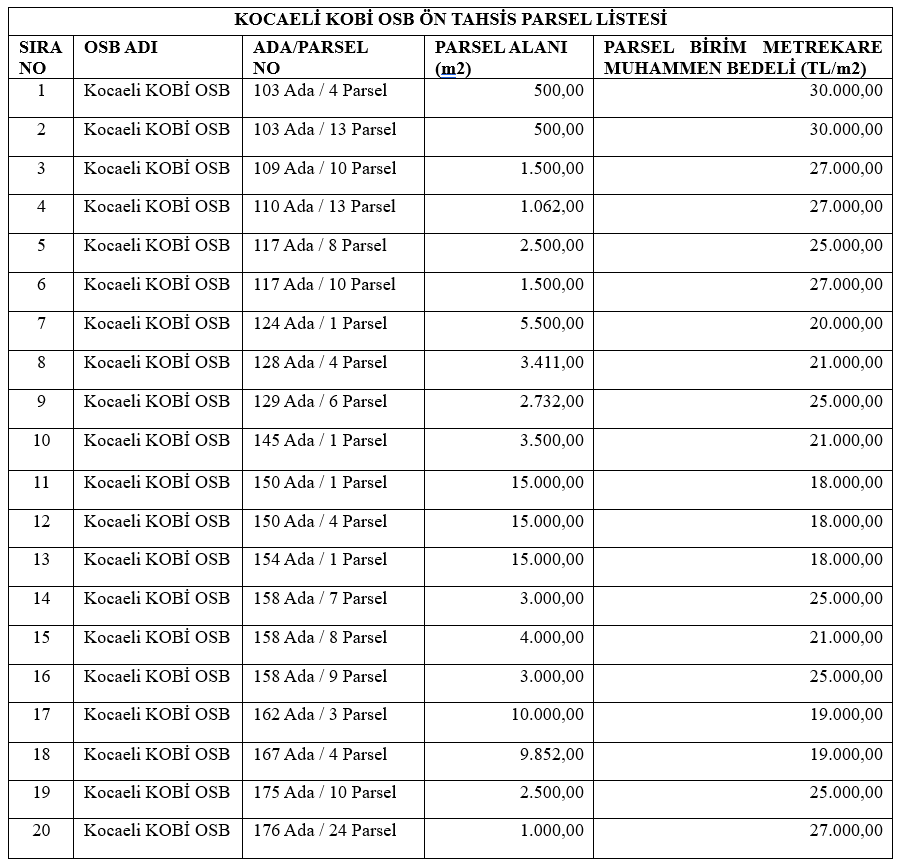 KOCAELİ KOBİ OSB ÖN TAHSİS PARSEL LİSTESİ

| SIRA NO | OSB ADI | ADA/PARSEL NO | PARSEL ALANI (m2) | PARSEL BİRİM METREKARE MUHAMMEN BEDELİ (TL/m2) |
|---|---|---|---|---|
| 1 | Kocaeli KOBİ OSB | 103 Ada / 4 Parsel | 500,00 | 30.000,00 |
| 2 | Kocaeli KOBİ OSB | 103 Ada / 13 Parsel | 500,00 | 30.000,00 |
| 3 | Kocaeli KOBİ OSB | 109 Ada / 10 Parsel | 1.500,00 | 27.000,00 |
| 4 | Kocaeli KOBİ OSB | 110 Ada / 13 Parsel | 1.062,00 | 27.000,00 |
| 5 | Kocaeli KOBİ OSB | 117 Ada / 8 Parsel | 2.500,00 | 25.000,00 |
| 6 | Kocaeli KOBİ OSB | 117 Ada / 10 Parsel | 1.500,00 | 27.000,00 |
| 7 | Kocaeli KOBİ OSB | 124 Ada / 1 Parsel | 5.500,00 | 20.000,00 |
| 8 | Kocaeli KOBİ OSB | 128 Ada / 4 Parsel | 3.411,00 | 21.000,00 |
| 9 | Kocaeli KOBİ OSB | 129 Ada / 6 Parsel | 2.732,00 | 25.000,00 |
| 10 | Kocaeli KOBİ OSB | 145 Ada / 1 Parsel | 3.500,00 | 21.000,00 |
| 11 | Kocaeli KOBİ OSB | 150 Ada / 1 Parsel | 15.000,00 | 18.000,00 |
| 12 | Kocaeli KOBİ OSB | 150 Ada / 4 Parsel | 15.000,00 | 18.000,00 |
| 13 | Kocaeli KOBİ OSB | 154 Ada / 1 Parsel | 15.000,00 | 18.000,00 |
| 14 | Kocaeli KOBİ OSB | 158 Ada / 7 Parsel | 3.000,00 | 25.000,00 |
| 15 | Kocaeli KOBİ OSB | 158 Ada / 8 Parsel | 4.000,00 | 21.000,00 |
| 16 | Kocaeli KOBİ OSB | 158 Ada / 9 Parsel | 3.000,00 | 25.000,00 |
| 17 | Kocaeli KOBİ OSB | 162 Ada / 3 Parsel | 10.000,00 | 19.000,00 |
| 18 | Kocaeli KOBİ OSB | 167 Ada / 4 Parsel | 9.852,00 | 19.000,00 |
| 19 | Kocaeli KOBİ OSB | 175 Ada / 10 Parsel | 2.500,00 | 25.000,00 |
| 20 | Kocaeli KOBİ OSB | 176 Ada / 24 Parsel | 1.000,00 | 27.000,00 |